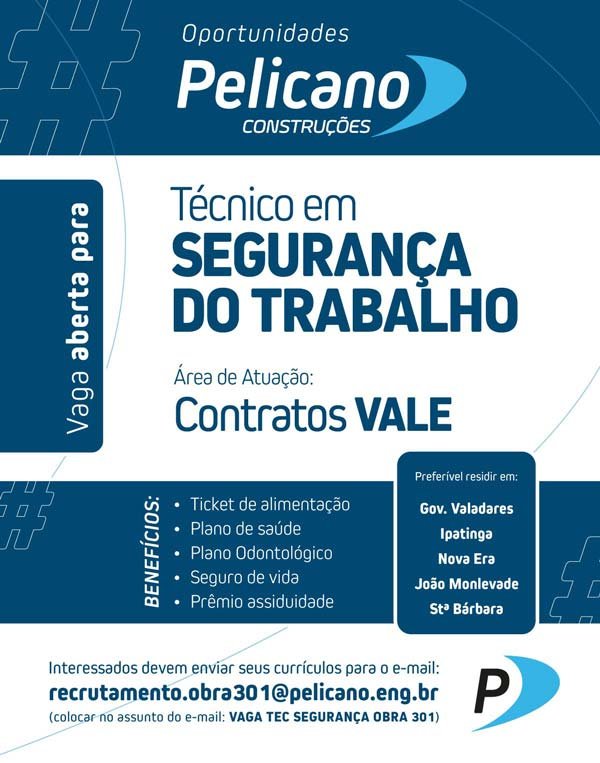 Oportunidades
Pelicano
CONSTRUÇÕES

Vaga aberta para

Técnico em
SEGURANÇA
DO TRABALHO

Área de Atuação:
Contratos VALE

BENEFÍCIOS:
• Ticket de alimentação
• Plano de saúde
• Plano Odontológico
• Seguro de vida
• Prêmio assiduidade

Preferível residir em:
Gov. Valadares
Ipatinga
Nova Era
João Monlevade
Stª Bárbara

Interessados devem enviar seus currículos para o e-mail:
recrutamento.obra301@pelicano.eng.br
(colocar no assunto do e-mail: VAGA TEC SEGURANÇA OBRA 301)

P